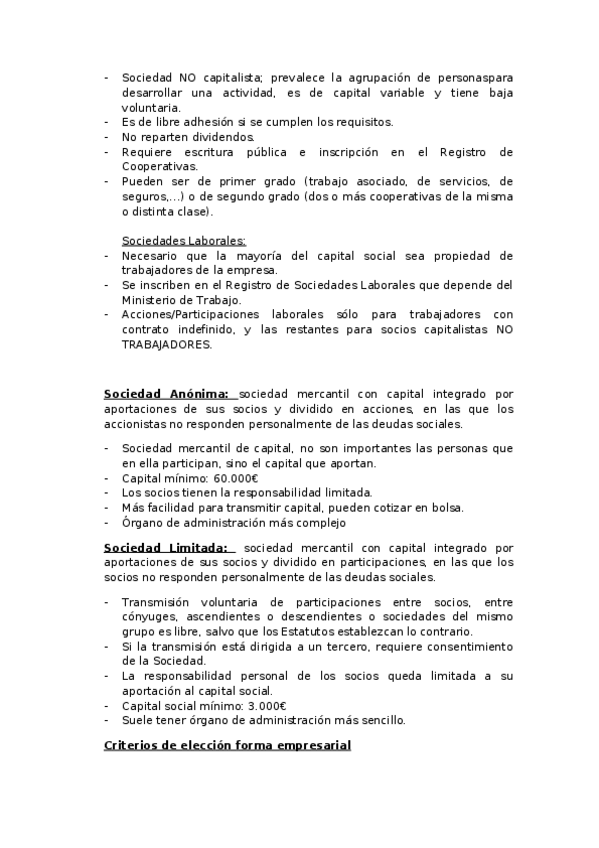 - Sociedad NO capitalista; prevalece la agrupación de personaspara desarrollar una actividad, es de capital variable y tiene baja voluntaria.
- Es de libre adhesión si se cumplen los requisitos.
- No reparten dividendos.
- Requiere escritura pública e inscripción en el Registro de Cooperativas.
- Pueden ser de primer grado (trabajo asociado, de servicios, de seguros,...) o de segundo grado (dos o más cooperativas de la misma o distinta clase).

Sociedades Laborales:
- Necesario que la mayoría del capital social sea propiedad de trabajadores de la empresa.
- Se inscriben en el Registro de Sociedades Laborales que depende del Ministerio de Trabajo.
- Acciones/Participaciones laborales sólo para trabajadores con contrato indefinido, y las restantes para socios capitalistas NO TRABAJADORES.

Sociedad Anónima: sociedad mercantil con capital integrado por aportaciones de sus socios y dividido en acciones, en las que los accionistas no responden personalmente de las deudas sociales.

- Sociedad mercantil de capital, no son importantes las personas que en ella participan, sino el capital que aportan.
- Capital mínimo: 60.000€
- Los socios tienen la responsabilidad limitada.
- Más facilidad para transmitir capital, pueden cotizar en bolsa.
- Órgano de administración más complejo

Sociedad Limitada: sociedad mercantil con capital integrado por aportaciones de sus socios y dividido en participaciones, en las que los socios no responden personalmente de las deudas sociales.

- Transmisión voluntaria de participaciones entre socios, entre cónyuges, ascendientes o descendientes o sociedades del mismo grupo es libre, salvo que los Estatutos establezcan lo contrario.
- Si la transmisión está dirigida a un tercero, requiere consentimiento de la Sociedad.
- La responsabilidad personal de los socios queda limitada a su aportación al capital social.
- Capital social mínimo: 3.000€
- Suele tener órgano de administración más sencillo.

Criterios de elección forma empresarial